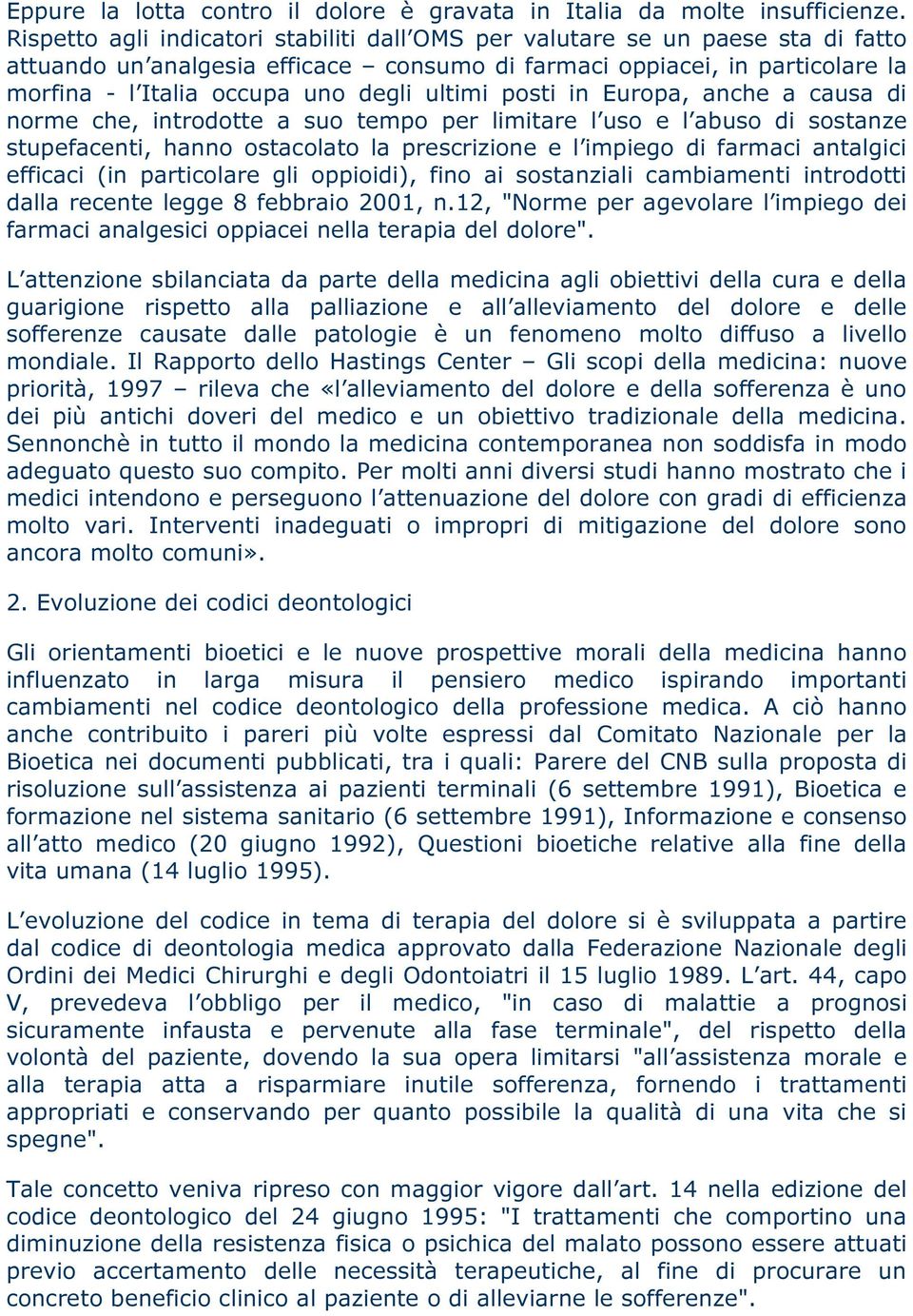 Eppure la lotta contro il dolore è gravata in Italia da molte insufficienze. Rispetto agli indicatori stabiliti dall'OMS per valutare se un paese sta di fatto attuando un'analgesia efficace – consumo di farmaci oppiacei, in particolare la morfina - l'Italia occupa uno degli ultimi posti in Europa, anche a causa di norme che, introdotte a suo tempo per limitare l'uso e l'abuso di sostanze stupefacenti, hanno ostacolato la prescrizione e l'impiego di farmaci antalgici efficaci (in particolare gli oppioidi), fino ai sostanziali cambiamenti introdotti dalla recente legge 8 febbraio 2001, n.12, "Norme per agevolare l'impiego dei farmaci analgesici oppiacei nella terapia del dolore".

L'attenzione sbilanciata da parte della medicina agli obiettivi della cura e della guarigione rispetto alla palliazione e all'alleviamento del dolore e delle sofferenze causate dalle patologie è un fenomeno molto diffuso a livello mondiale. Il Rapporto dello Hastings Center – Gli scopi della medicina: nuove priorità, 1997 – rileva che «l'alleviamento del dolore e della sofferenza è uno dei più antichi doveri del medico e un obiettivo tradizionale della medicina. Sennonchè in tutto il mondo la medicina contemporanea non soddisfa in modo adeguato questo suo compito. Per molti anni diversi studi hanno mostrato che i medici intendono e perseguono l'attenuazione del dolore con gradi di efficienza molto vari. Interventi inadeguati o impropri di mitigazione del dolore sono ancora molto comuni».

2. Evoluzione dei codici deontologici

Gli orientamenti bioetici e le nuove prospettive morali della medicina hanno influenzato in larga misura il pensiero medico ispirando importanti cambiamenti nel codice deontologico della professione medica. A ciò hanno anche contribuito i pareri più volte espressi dal Comitato Nazionale per la Bioetica nei documenti pubblicati, tra i quali: Parere del CNB sulla proposta di risoluzione sull'assistenza ai pazienti terminali (6 settembre 1991), Bioetica e formazione nel sistema sanitario (6 settembre 1991), Informazione e consenso all'atto medico (20 giugno 1992), Questioni bioetiche relative alla fine della vita umana (14 luglio 1995).

L'evoluzione del codice in tema di terapia del dolore si è sviluppata a partire dal codice di deontologia medica approvato dalla Federazione Nazionale degli Ordini dei Medici Chirurghi e degli Odontoiatri il 15 luglio 1989. L'art. 44, capo V, prevedeva l'obbligo per il medico, "in caso di malattie a prognosi sicuramente infausta e pervenute alla fase terminale", del rispetto della volontà del paziente, dovendo la sua opera limitarsi "all'assistenza morale e alla terapia atta a risparmiare inutile sofferenza, fornendo i trattamenti appropriati e conservando per quanto possibile la qualità di una vita che si spegne".

Tale concetto veniva ripreso con maggior vigore dall'art. 14 nella edizione del codice deontologico del 24 giugno 1995: "I trattamenti che comportino una diminuzione della resistenza fisica o psichica del malato possono essere attuati previo accertamento delle necessità terapeutiche, al fine di procurare un concreto beneficio clinico al paziente o di alleviarne le sofferenze".